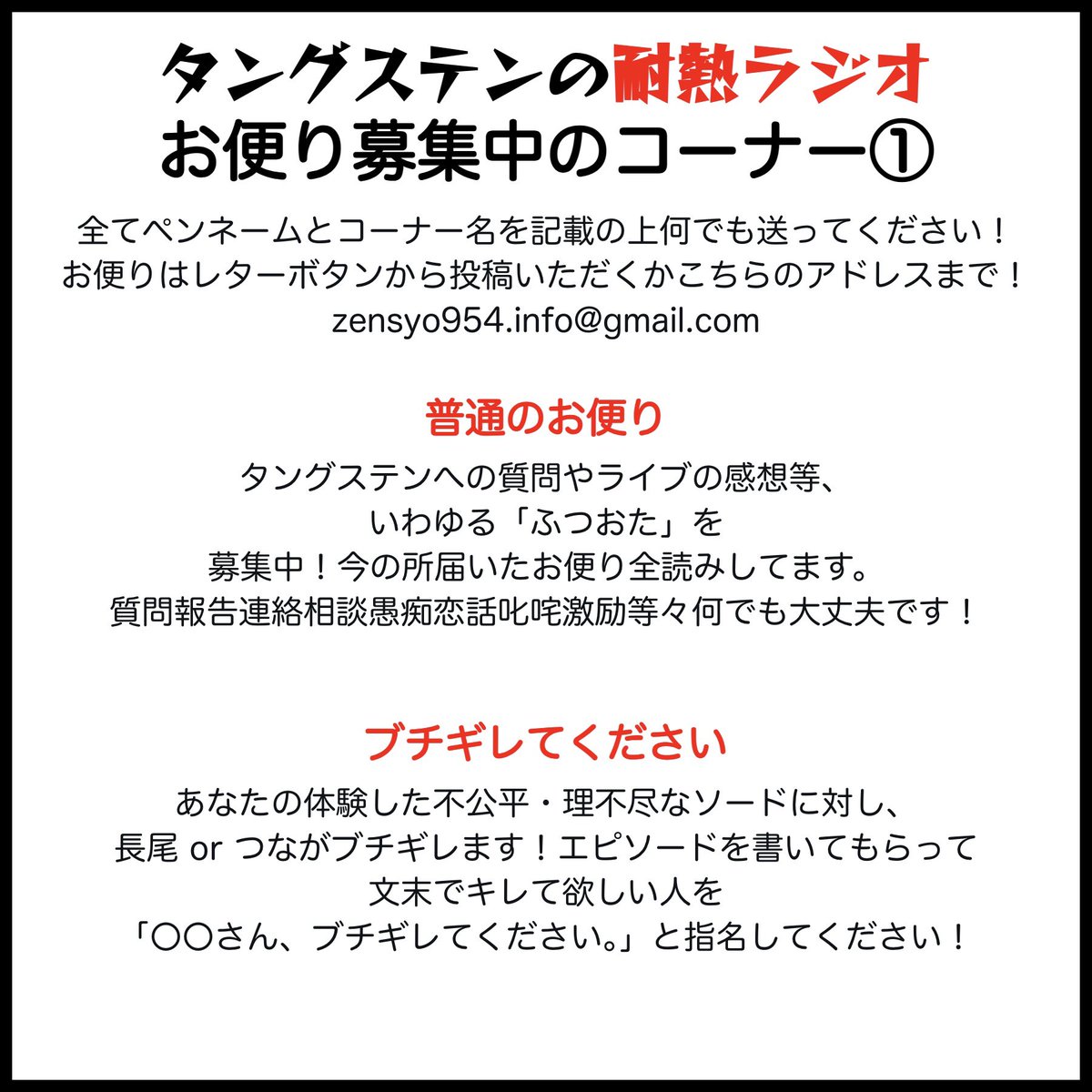 タングステンの耐熱ラジオ
お便り募集中のコーナー①

全てペンネームとコーナー名を記載の上何でも送ってください！
お便りはレターボタンから投稿いただくかこちらのアドレスまで！
zensyo954.info@gmail.com

普通のお便り

タングステンへの質問やライブの感想等、
いわゆる「ふつおた」を
募集中！今の所届いたお便り全読みしてます。
質問報告連絡相談愚痴恋話叱咤激励等々何でも大丈夫です！

ブチギレてください

あなたの体験した不公平・理不尽なソードに対し、
長尾 or つながブチギレます！エピソードを書いてもらって
文末でキレて欲しい人を
「〇〇さん、ブチギレてください。」と指名してください！